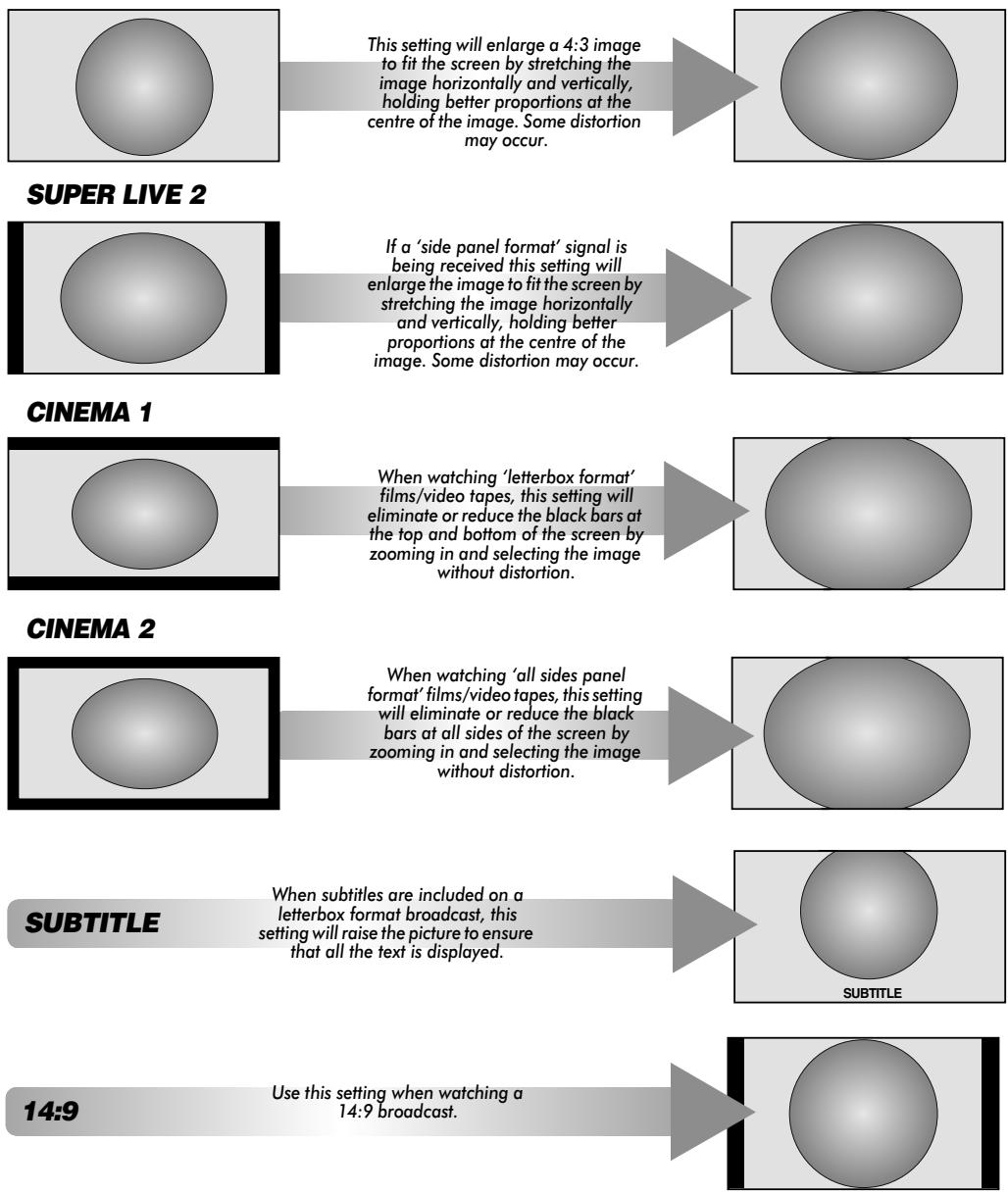 This setting will enlarge a 4:3 image to fit the screen by stretching the image horizontally and vertically, holding better proportions at the centre of the image. Some distortion may occur.

SUPER LIVE 2

If a 'side panel format' signal is being received this setting will enlarge the image to fit the screen by stretching the image horizontally and vertically, holding better proportions at the centre of the image. Some distortion may occur.

CINEMA 1

When watching 'letterbox format' films/video tapes, this setting will eliminate or reduce the black bars at the top and bottom of the screen by zooming in and selecting the image without distortion.

CINEMA 2

When watching 'all sides panel format' films/video tapes, this setting will eliminate or reduce the black bars at all sides of the screen by zooming in and selecting the image without distortion.

SUBTITLE

When subtitles are included on a letterbox format broadcast, this setting will raise the picture to ensure that all the text is displayed.

SUBTITLE

14:9

Use this setting when watching a 14:9 broadcast.